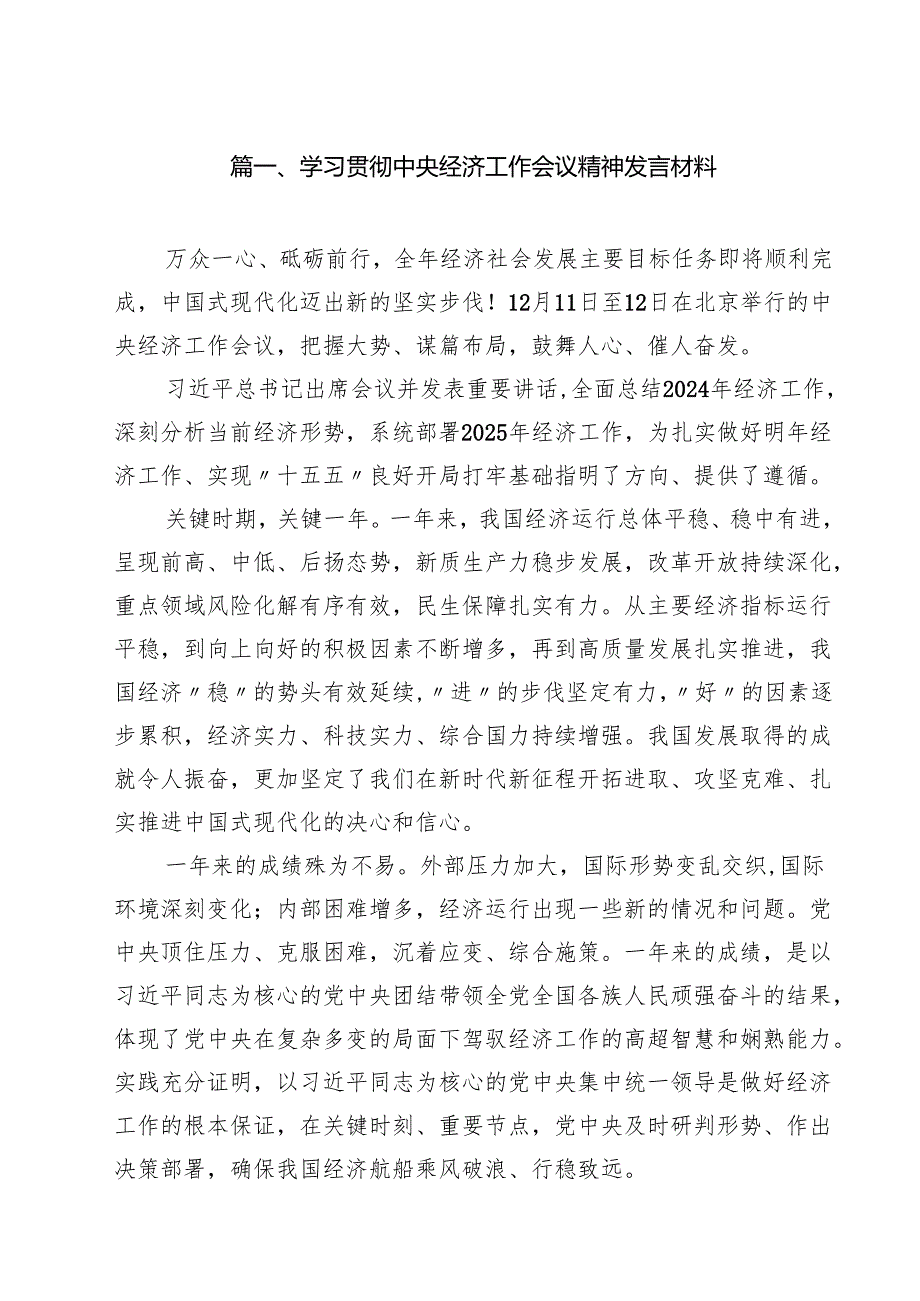 篇一、学习贯彻中央经济工作会议精神发言材料

万众一心、砥砺前行，全年经济社会发展主要目标任务即将顺利完成，中国式现代化迈出新的坚实步伐！12月11日至12日在北京举行的中央经济工作会议，把握大势、谋篇布局，鼓舞人心、催人奋发。

习近平总书记出席会议并发表重要讲话，全面总结2024年经济工作，深刻分析当前经济形势，系统部署2025年经济工作，为扎实做好明年经济工作、实现〃十五五〃良好开局打牢基础指明了方向、提供了遵循。

关键时期，关键一年。一年来，我国经济运行总体平稳、稳中有进，呈现前高、中低、后扬态势，新质生产力稳步发展，改革开放持续深化，重点领域风险化解有序有效，民生保障扎实有力。从主要经济指标运行平稳，到向上向好的积极因素不断增多，再到高质量发展扎实推进，我国经济〃稳〃的势头有效延续，〃进〃的步伐坚定有力，〃好〃的因素逐步累积，经济实力、科技实力、综合国力持续增强。我国发展取得的成就令人振奋，更加坚定了我们在新时代新征程开拓进取、攻坚克难、扎实推进中国式现代化的决心和信心。

一年来的成绩殊为不易。外部压力加大，国际形势变乱交织，国际环境深刻变化；内部困难增多，经济运行出现一些新的情况和问题。党中央顶住压力、克服困难，沉着应变、综合施策。一年来的成绩，是以习近平同志为核心的党中央团结带领全党全国各族人民顽强奋斗的结果，体现了党中央在复杂多变的局面下驾驭经济工作的高超智慧和娴熟能力。实践充分证明，以习近平同志为核心的党中央集中统一领导是做好经济工作的根本保证，在关键时刻、重要节点，党中央及时研判形势、作出决策部署，确保我国经济航船乘风破浪、行稳致远。